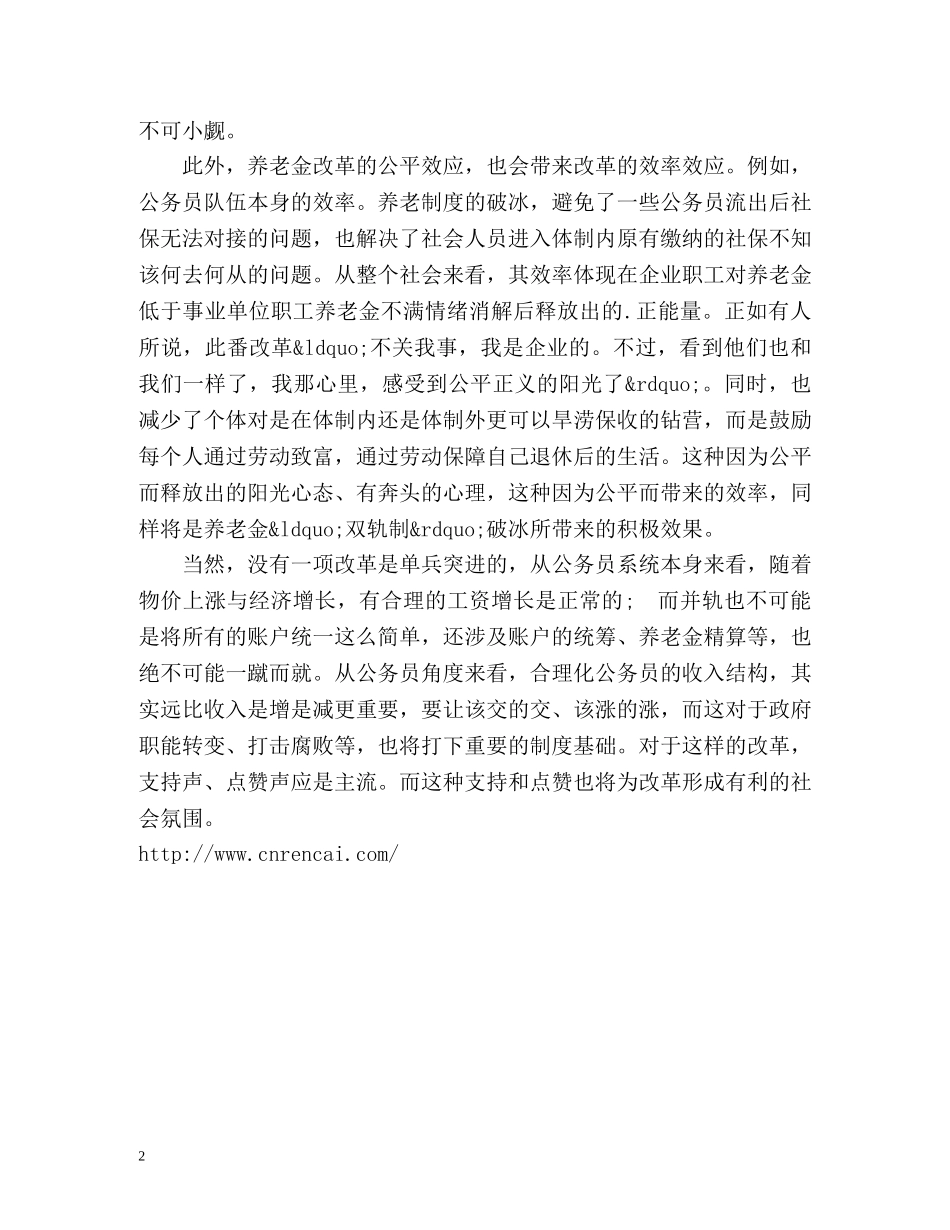 不可小觑。

此外，养老金改革的公平效应，也会带来改革的效率效应。例如，公务员队伍本身的效率。养老制度的破冰，避免了一些公务员流出后社保无法对接的问题，也解决了社会人员进入体制内原有缴纳的社保不知该何去何从的问题。从整个社会来看，其效率体现在企业职工对养老金低于事业单位职工养老金不满情绪消解后释放出的.正能量。正如有人所说，此番改革&ldquo;不关我事，我是企业的。不过，看到他们也和我们一样了，我那心里，感受到公平正义的阳光了&rdquo;。同时，也减少了个体对是在体制内还是体制外更可以旱涝保收的钻营，而是鼓励每个人通过劳动致富，通过劳动保障自己退休后的生活。这种因为公平而释放出的阳光心态、有奔头的心理，这种因为公平而带来的效率，同样将是养老金&ldquo;双轨制&rdquo;破冰所带来的积极效果。

当然，没有一项改革是单兵突进的，从公务员系统本身来看，随着物价上涨与经济增长，有合理的工资增长是正常的; 而并轨也不可能是将所有的账户统一这么简单，还涉及账户的统筹、养老金精算等，也绝不可能一蹴而就。从公务员角度来看，合理化公务员的收入结构，其实远比收入是增是减更重要，要让该交的交、该涨的涨，而这对于政府职能转变、打击腐败等，也将打下重要的制度基础。对于这样的改革，支持声、点赞声应是主流。而这种支持和点赞也将为改革形成有利的社会氛围。
http://www.cnrencai.com/

2